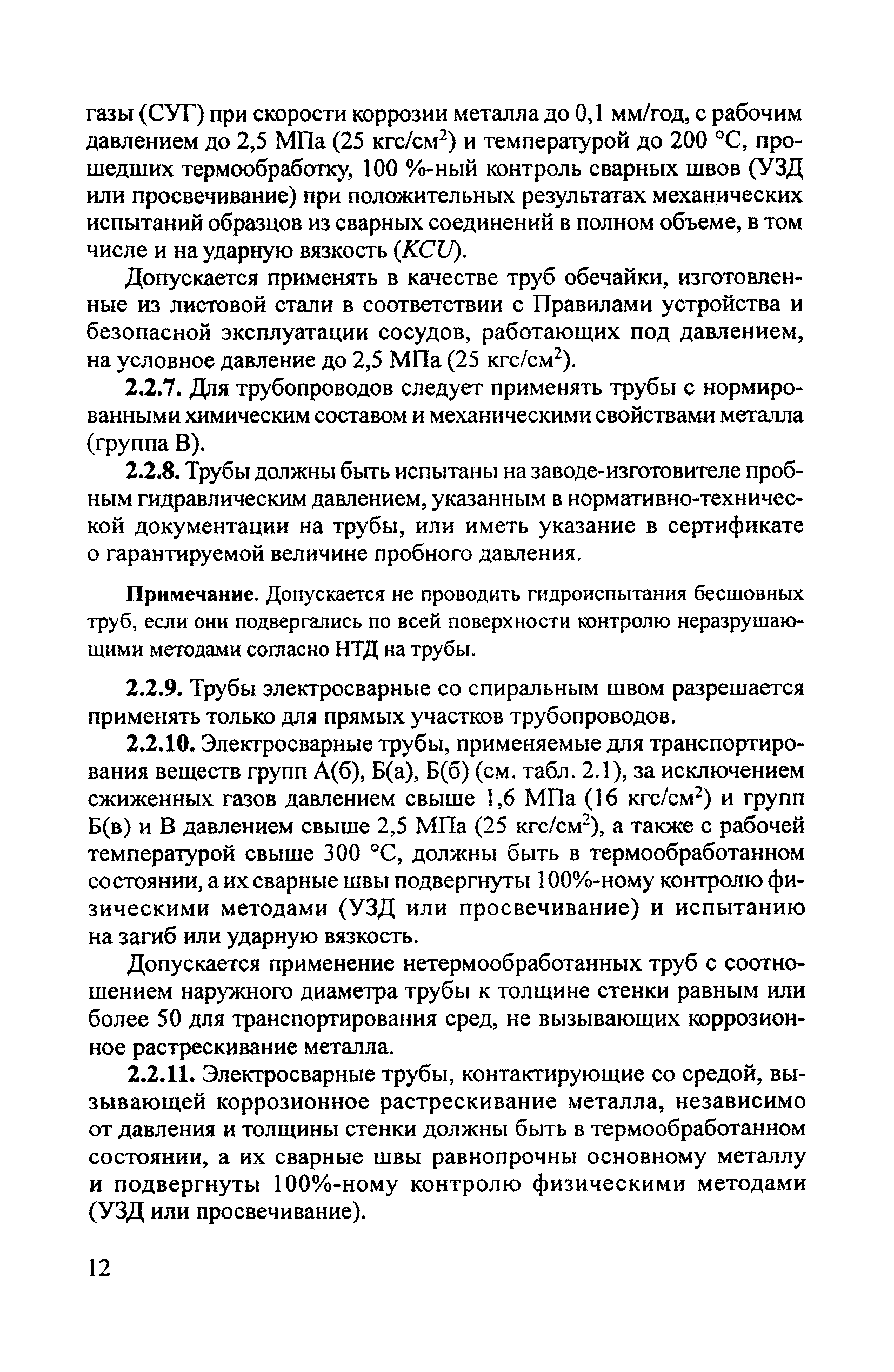 газы (СУГ) при скорости коррозии металла до 0,1 мм/год, с рабочим давлением до 2,5 МПа (25 кгс/см$^2$) и температурой до 200 °С, прошедших термообработку, 100 %-ный контроль сварных швов (УЗД или просвечивание) при положительных результатах механических испытаний образцов из сварных соединений в полном объеме, в том числе и на ударную вязкость ($KCU$).

Допускается применять в качестве труб обечайки, изготовленные из листовой стали в соответствии с Правилами устройства и безопасной эксплуатации сосудов, работающих под давлением, на условное давление до 2,5 МПа (25 кгс/см$^2$).

2.2.7. Для трубопроводов следует применять трубы с нормированными химическим составом и механическими свойствами металла (группа В).

2.2.8. Трубы должны быть испытаны на заводе-изготовителе пробным гидравлическим давлением, указанным в нормативно-технической документации на трубы, или иметь указание в сертификате о гарантируемой величине пробного давления.

Примечание. Допускается не проводить гидроиспытания бесшовных труб, если они подвергались по всей поверхности контролю неразрушающими методами согласно НТД на трубы.

2.2.9. Трубы электросварные со спиральным швом разрешается применять только для прямых участков трубопроводов.

2.2.10. Электросварные трубы, применяемые для транспортирования веществ групп А(б), Б(а), Б(б) (см. табл. 2.1), за исключением сжиженных газов давлением свыше 1,6 МПа (16 кгс/см$^2$) и групп Б(в) и В давлением свыше 2,5 МПа (25 кгс/см$^2$), а также с рабочей температурой свыше 300 °С, должны быть в термообработанном состоянии, а их сварные швы подвергнуты 100%-ному контролю физическими методами (УЗД или просвечивание) и испытанию на загиб или ударную вязкость.

Допускается применение нетермообработанных труб с соотношением наружного диаметра трубы к толщине стенки равным или более 50 для транспортирования сред, не вызывающих коррозионное растрескивание металла.

2.2.11. Электросварные трубы, контактирующие со средой, вызывающей коррозионное растрескивание металла, независимо от давления и толщины стенки должны быть в термообработанном состоянии, а их сварные швы равнопрочны основному металлу и подвергнуты 100%-ному контролю физическими методами (УЗД или просвечивание).

12